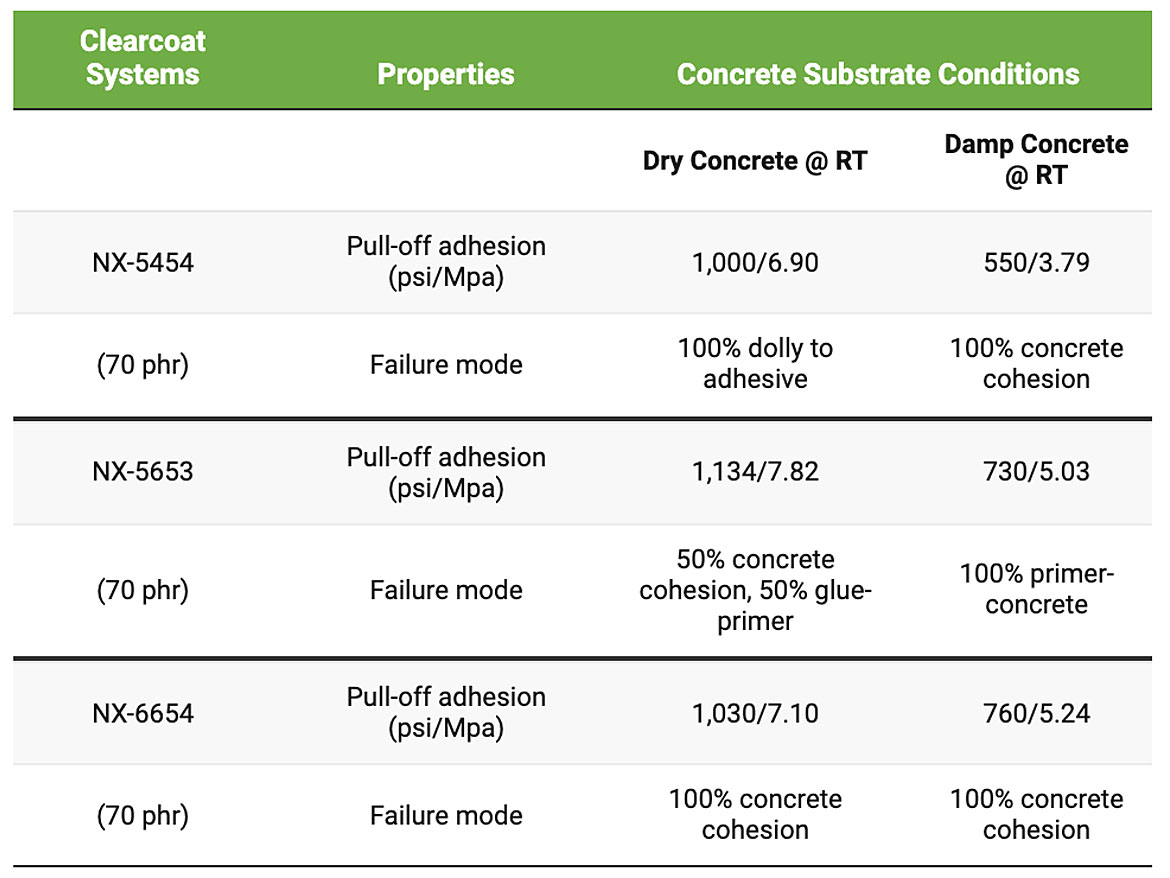 | Clearcoat Systems | Properties | Concrete Substrate Conditions | |
|---|---|---|---|
| | | Dry Concrete @ RT | Damp Concrete @ RT |
| NX-5454 | Pull-off adhesion (psi/Mpa) | 1,000/6.90 | 550/3.79 |
| (70 phr) | Failure mode | 100% dolly to adhesive | 100% concrete cohesion |
| NX-5653 | Pull-off adhesion (psi/Mpa) | 1,134/7.82 | 730/5.03 |
| (70 phr) | Failure mode | 50% concrete cohesion, 50% glue-primer | 100% primer-concrete |
| NX-6654 | Pull-off adhesion (psi/Mpa) | 1,030/7.10 | 760/5.24 |
| (70 phr) | Failure mode | 100% concrete cohesion | 100% concrete cohesion |